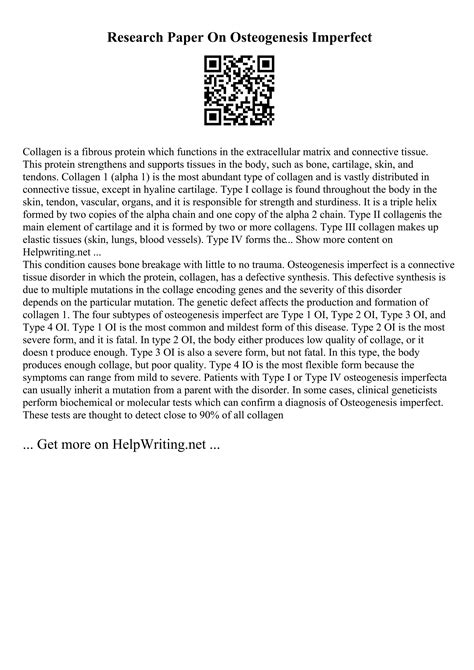 Research Paper On Osteogenesis Imperfect

Collagen is a fibrous protein which functions in the extracellular matrix and connective tissue. This protein strengthens and supports tissues in the body, such as bone, cartilage, skin, and tendons. Collagen 1 (alpha 1) is the most abundant type of collagen and is vastly distributed in connective tissue, except in hyaline cartilage. Type I collage is found throughout the body in the skin, tendon, vascular, organs, and it is responsible for strength and sturdiness. It is a triple helix formed by two copies of the alpha chain and one copy of the alpha 2 chain. Type II collagenis the main element of cartilage and it is formed by two or more collagens. Type III collagen makes up elastic tissues (skin, lungs, blood vessels). Type IV forms the... Show more content on Helpwriting.net ...
This condition causes bone breakage with little to no trauma. Osteogenesis imperfect is a connective tissue disorder in which the protein, collagen, has a defective synthesis. This defective synthesis is due to multiple mutations in the collage encoding genes and the severity of this disorder depends on the particular mutation. The genetic defect affects the production and formation of collagen 1. The four subtypes of osteogenesis imperfect are Type 1 OI, Type 2 OI, Type 3 OI, and Type 4 OI. Type 1 OI is the most common and mildest form of this disease. Type 2 OI is the most severe form, and it is fatal. In type 2 OI, the body either produces low quality of collage, or it doesn t produce enough. Type 3 OI is also a severe form, but not fatal. In this type, the body produces enough collage, but poor quality. Type 4 IO is the most flexible form because the symptoms can range from mild to severe. Patients with Type I or Type IV osteogenesis imperfecta can usually inherit a mutation from a parent with the disorder. In some cases, clinical geneticists perform biochemical or molecular tests which can confirm a diagnosis of Osteogenesis imperfect. These tests are thought to detect close to 90% of all collagen

... Get more on HelpWriting.net ...